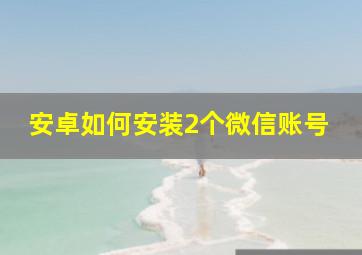 安卓如何安装2个微信账号